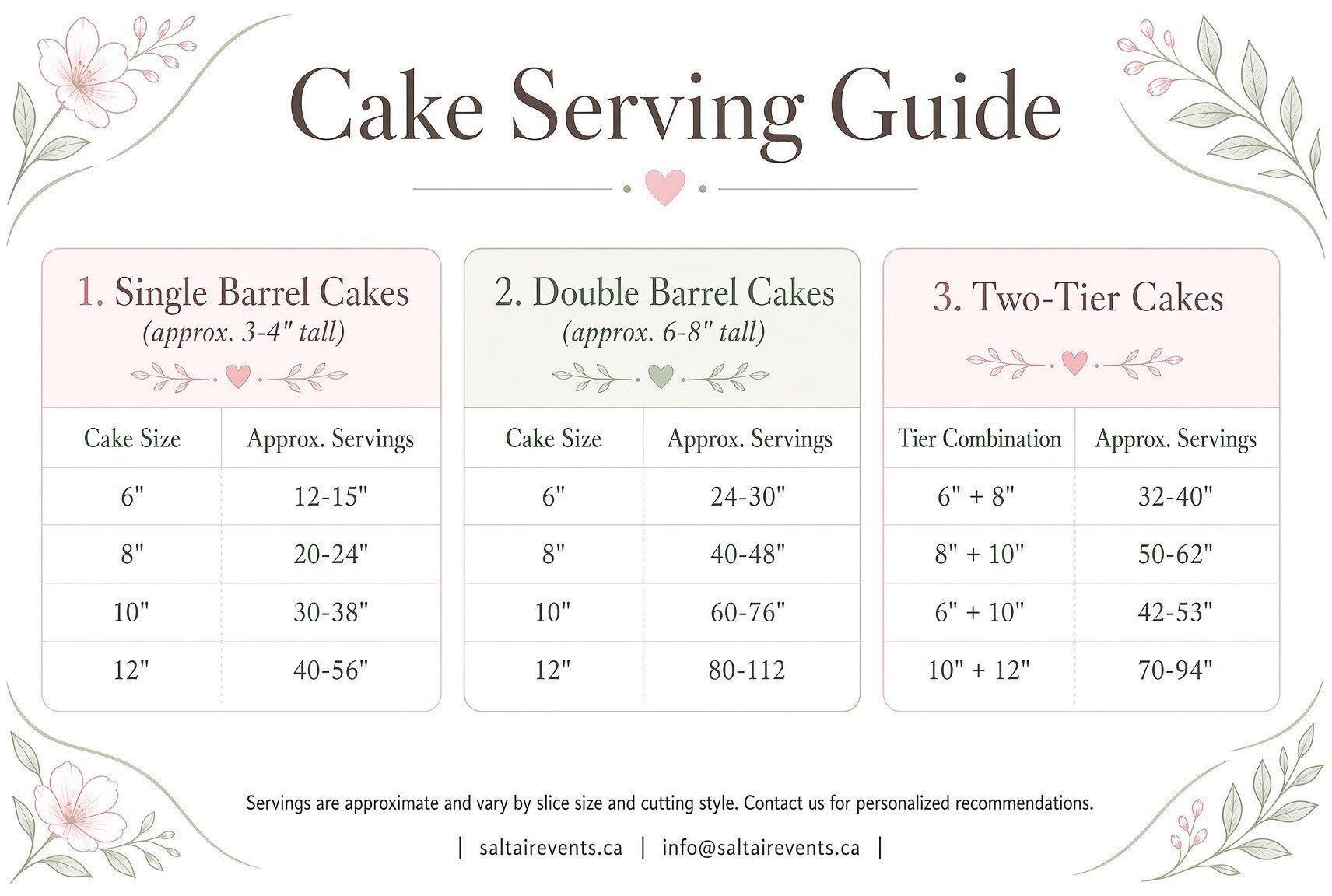 Cake Serving Guide

1. Single Barrel Cakes
(approx. 3-4" tall)

| Cake Size | Approx. Servings |
|---|---|
| 6" | 12-15" |
| 8" | 20-24" |
| 10" | 30-38" |
| 12" | 40-56" |

2. Double Barrel Cakes
(approx. 6-8" tall)

| Cake Size | Approx. Servings |
|---|---|
| 6" | 24-30" |
| 8" | 40-48" |
| 10" | 60-76" |
| 12" | 80-112 |

3. Two-Tier Cakes

| Tier Combination | Approx. Servings |
|---|---|
| 6" + 8" | 32-40" |
| 8" + 10" | 50-62" |
| 6" + 10" | 42-53" |
| 10" + 12" | 70-94" |

Servings are approximate and vary by slice size and cutting style. Contact us for personalized recommendations.

| saltairevents.ca | info@saltairevents.ca |